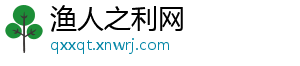 渔人之利网
qxxqt.xnwrj.com